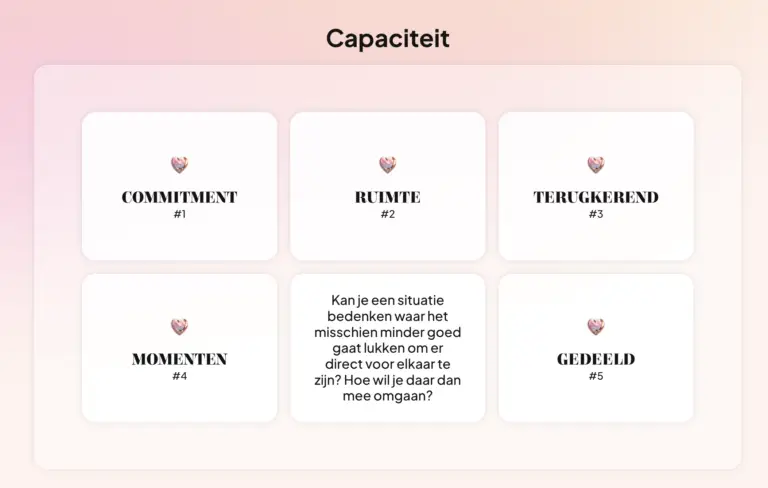 Capaciteit

COMMITMENT
#1

RUIMTE
#2

TERUGKEREND
#3

MOMENTEN
#4

Kan je een situatie bedenken waar het misschien minder goed gaat lukken om er direct voor elkaar te zijn? Hoe wil je daar dan mee omgaan?

GEDEELD
#5